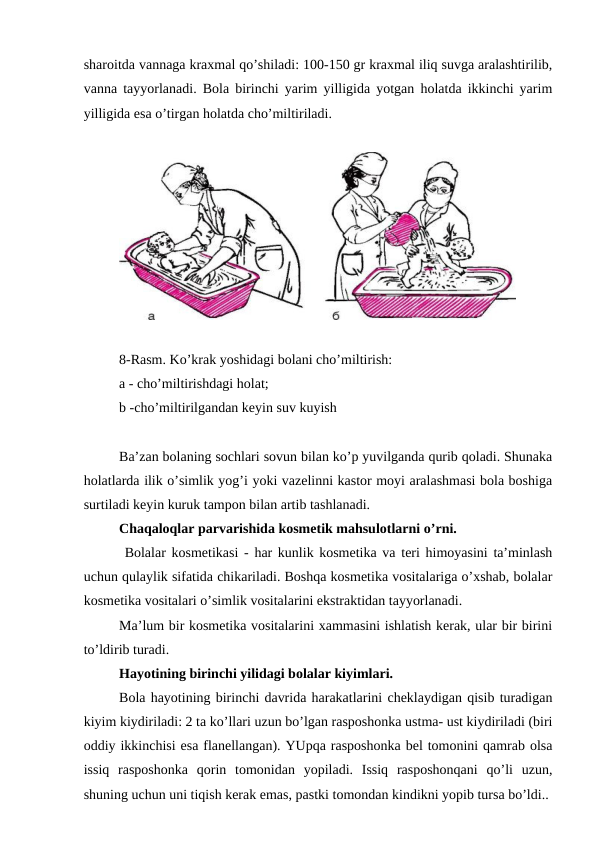 sharoitda vannaga kraxmal qo’shiladi: 100-150 gr kraxmal iliq suvga aralashtirilib, vanna tayyorlanadi. Bola birinchi yarim yilligida yotgan holatda ikkinchi yarim yilligida esa o’tirgan holatda cho’miltiriladi.

а

б

8-Rasm. Ko’krak yoshidagi bolani cho’miltirish:
a - cho’miltirishdagi holat;
b -cho’miltirilgandan keyin suv kuyish

Ba’zan bolaning sochlari sovun bilan ko’p yuvilganda qurib qoladi. Shunaka holatlarda ilik o’simlik yog’i yoki vazelinni kastor moyi aralashmasi bola boshiga surtiladi keyin kuruk tampon bilan artib tashlanadi.

Chaqaloqlar parvarishida kosmetik mahsulotlarni o’rni.

Bolalar kosmetikasi - har kunlik kosmetika va teri himoyasini ta’minlash uchun qulaylik sifatida chikariladi. Boshqa kosmetika vositalariga o’xshab, bolalar kosmetika vositalari o’simlik vositalarini ekstraktidan tayyorlanadi.

Ma’lum bir kosmetika vositalarini xammasini ishlatish kerak, ular bir birini to’ldirib turadi.

Hayotining birinchi yilidagi bolalar kiyimlari.

Bola hayotining birinchi davrida harakatlarini cheklaydigan qisib turadigan kiyim kiydiriladi: 2 ta ko’llari uzun bo’lgan rasposhonka ustma- ust kiydiriladi (biri oddiy ikkinchisi esa flanellangan). YUpqa rasposhonka bel tomonini qamrab olsa issiq rasposhonka qorin tomonidan yopiladi. Issiq rasposhonqani qo’li uzun, shuning uchun uni tiqish kerak emas, pastki tomondan kindikni yopib tursa bo’ldi..